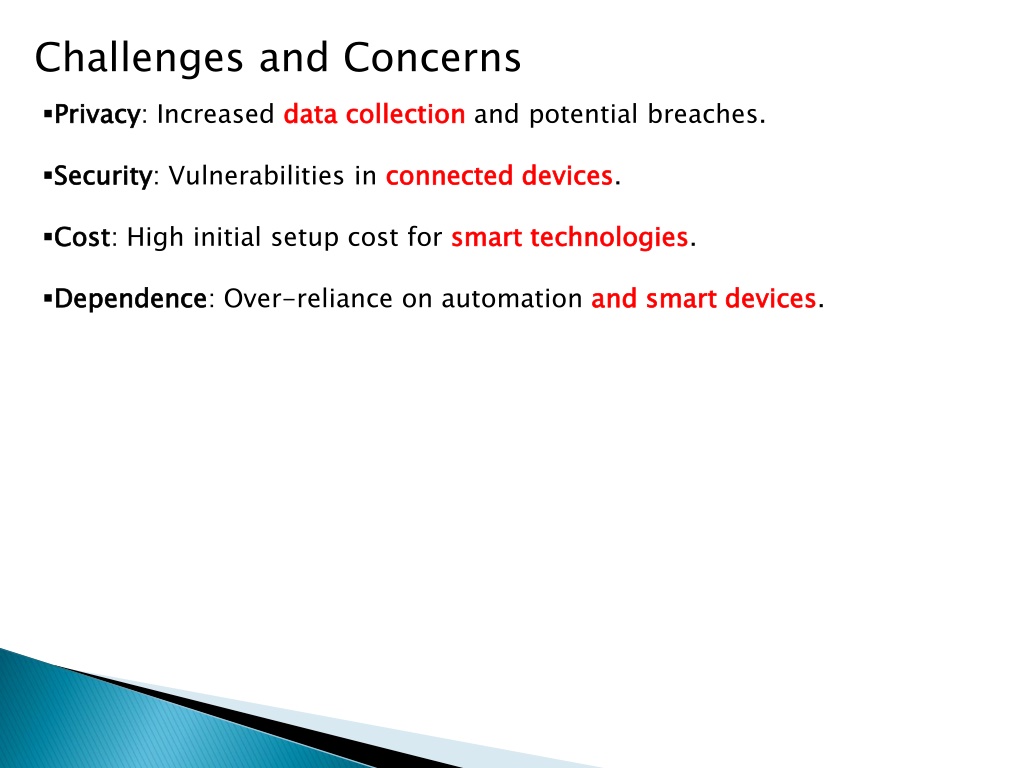 Challenges and Concerns

▪Privacy: Increased data collection and potential breaches.

▪Security: Vulnerabilities in connected devices.

▪Cost: High initial setup cost for smart technologies.

▪Dependence: Over-reliance on automation and smart devices.